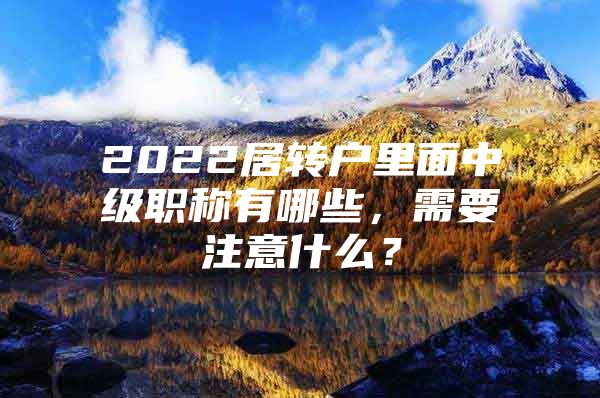 2022居转户里面中级职称有哪些，需要注意什么？